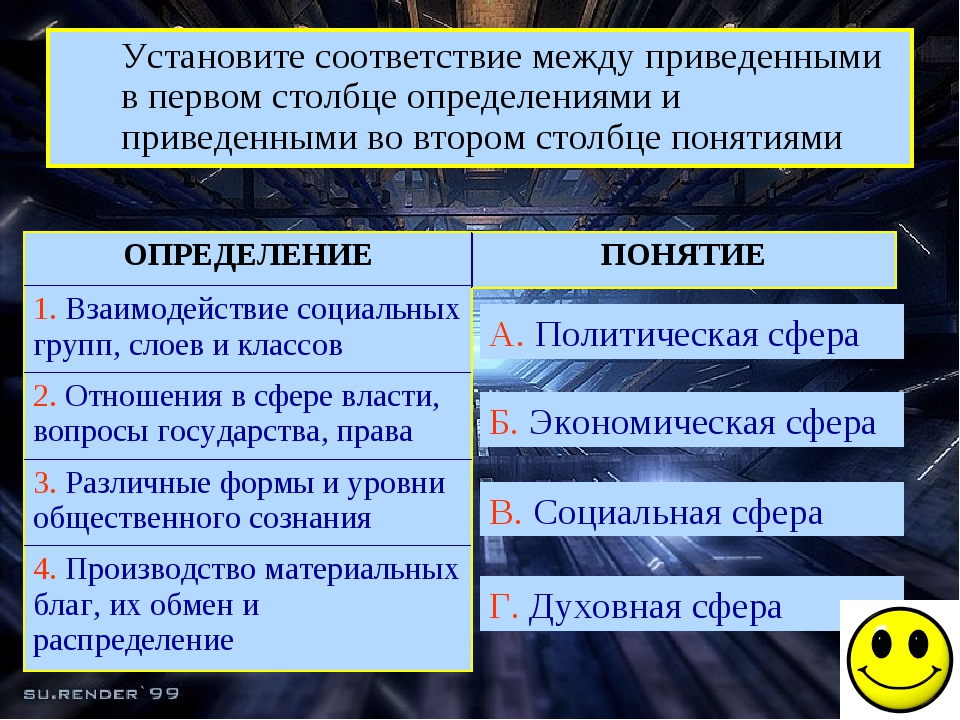 Установите соответствие между приведенными в первом столбце определениями и приведенными во втором столбце понятиями

| ОПРЕДЕЛЕНИЕ | ПОНЯТИЕ |
|---|---|
| 1. Взаимодействие социальных групп, слоев и классов | А. Политическая сфера |
| 2. Отношения в сфере власти, вопросы государства, права | Б. Экономическая сфера |
| 3. Различные формы и уровни общественного сознания | В. Социальная сфера |
| 4. Производство материальных благ, их обмен и распределение | Г. Духовная сфера |

SU.RENDER`99